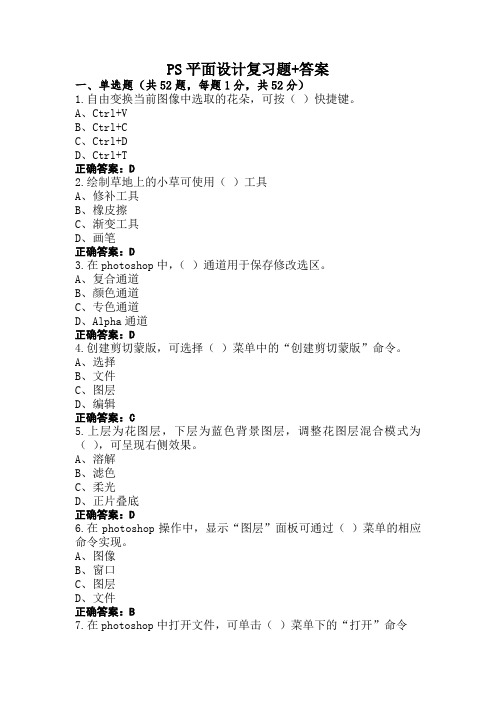 PS 平面设计复习题+答案

一、单选题（共 52 题，每题 1 分，共 52 分）

1.自由变换当前图像中选取的花朵，可按（ ）快捷键。
A、Ctrl+V
B、Ctrl+C
C、Ctrl+D
D、Ctrl+T
正确答案：D

2.绘制草地上的小草可使用（ ）工具
A、修补工具
B、橡皮擦
C、渐变工具
D、画笔
正确答案：D

3.在 photoshop 中，（ ）通道用于保存修改选区。
A、复合通道
B、颜色通道
C、专色通道
D、Alpha 通道
正确答案：D

4.创建剪切蒙版，可选择（ ）菜单中的“创建剪切蒙版”命令。
A、选择
B、文件
C、图层
D、编辑
正确答案：C

5.上层为花图层，下层为蓝色背景图层，调整花图层混合模式为（ ），可呈现右侧效果。
A、溶解
B、滤色
C、柔光
D、正片叠底
正确答案：D

6.在 photoshop 操作中，显示“图层”面板可通过（ ）菜单的相应命令实现。
A、图像
B、窗口
C、图层
D、文件
正确答案：B

7.在 photoshop 中打开文件，可单击（ ）菜单下的“打开”命令